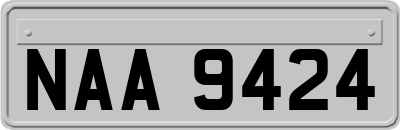 NAA 9424